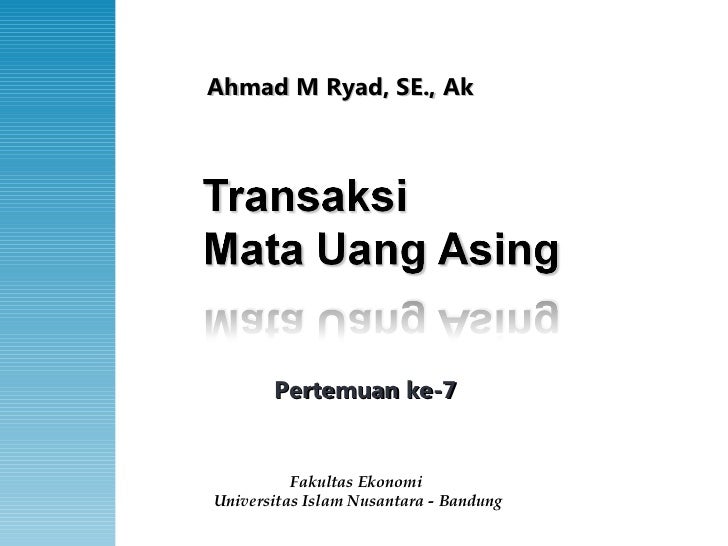 Ahmad M Ryad, SE., Ak

Transaksi
Mata Uang Asing

Pertemuan ke-7

Fakultas Ekonomi
Universitas Islam Nusantara - Bandung